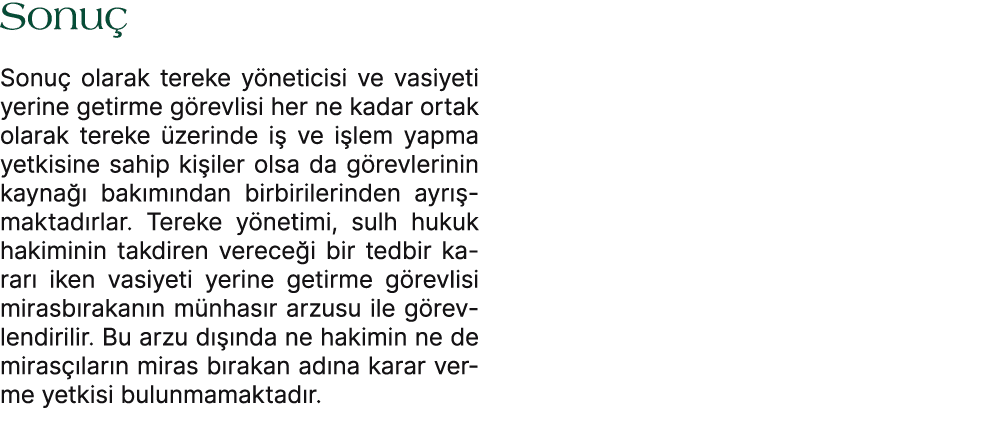 Sonuç

Sonuç olarak tereke yöneticisi ve vasiyeti yerine getirme görevlisi her ne kadar ortak olarak tereke üzerinde iş ve işlem yapma yetkisine sahip kişiler olsa da görevlerinin kaynağı bakımından birbirilerinden ayrışmaktadırlar. Tereke yönetimi, sulh hukuk hakiminin takdiren vereceği bir tedbir kararı iken vasiyeti yerine getirme görevlisi mirasbırakanın münhasır arzusu ile görevlendirilir. Bu arzu dışında ne hakimin ne de mirasçıların miras bırakan adına karar verme yetkisi bulunmamaktadır.